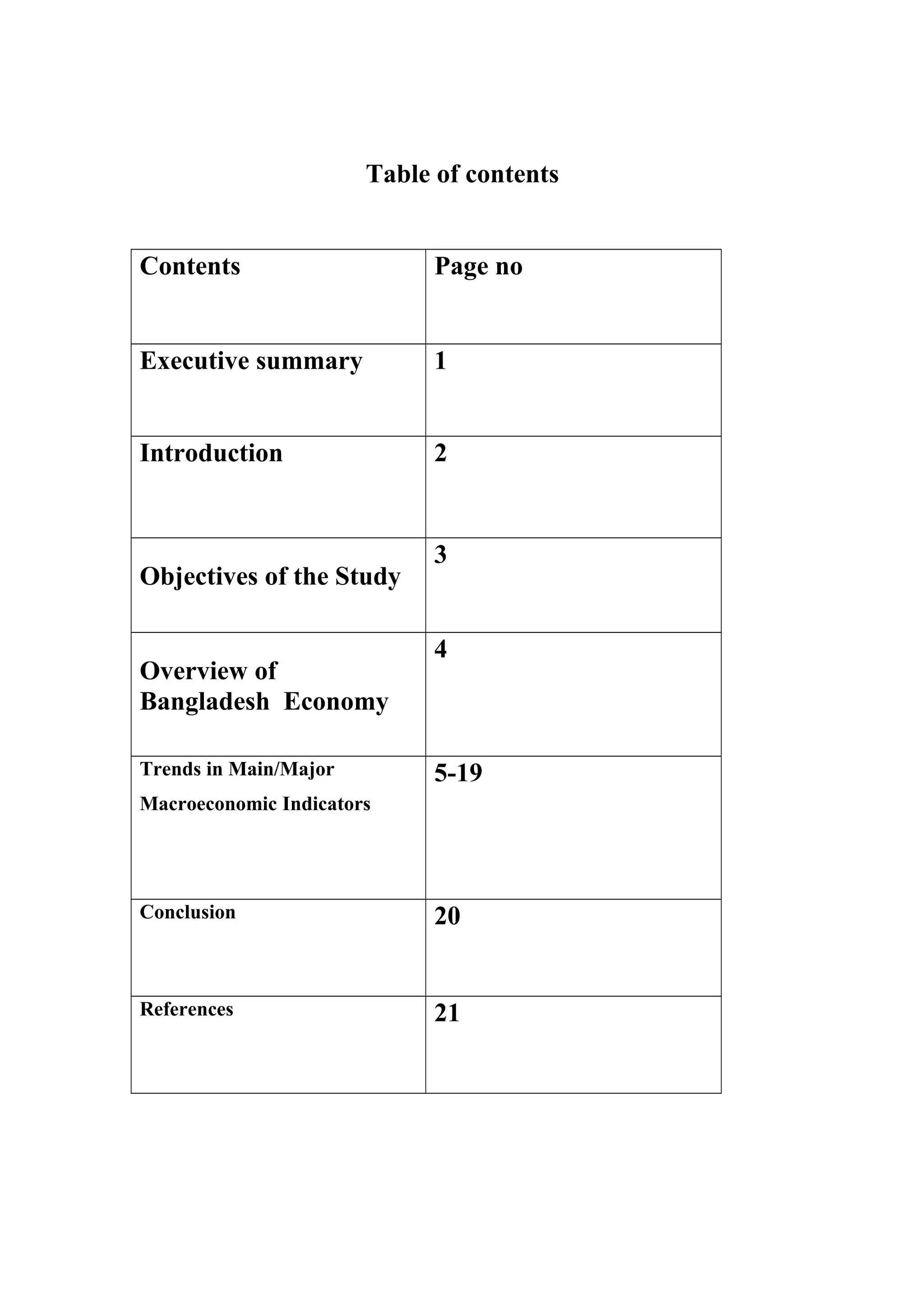 Table of contents

| Contents | Page no |
|---|---|
| Executive summary | 1 |
| Introduction | 2 |
| Objectives of the Study | 3 |
| Overview of Bangladesh Economy | 4 |
| Trends in Main/Major Macroeconomic Indicators | 5-19 |
| Conclusion | 20 |
| References | 21 |